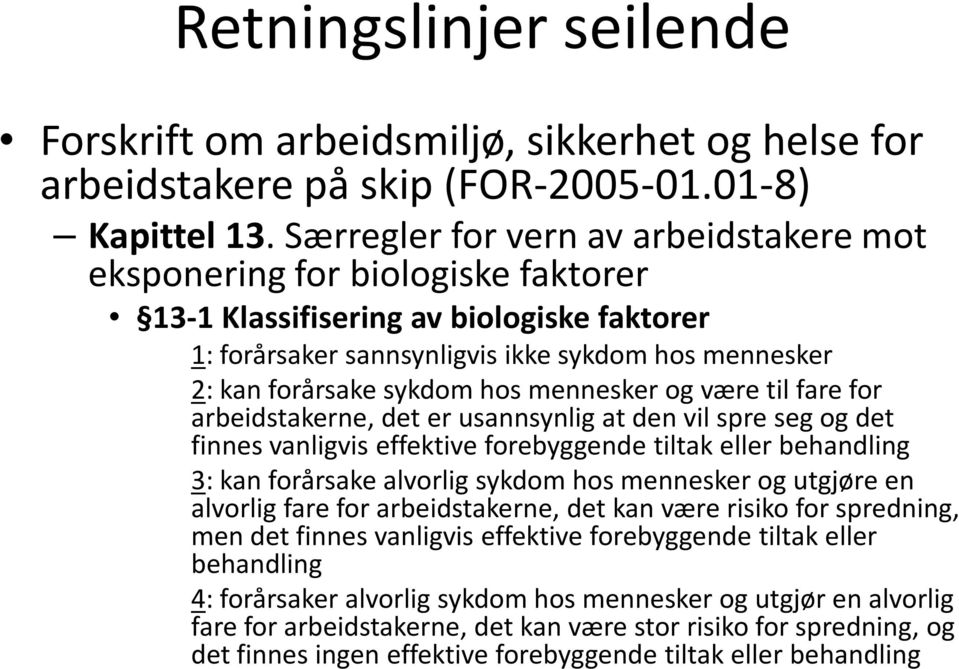 Retningslinjer seilende

• Forskrift om arbeidsmiljø, sikkerhet og helse for arbeidstakere på skip (FOR-2005-01.01-8)

– Kapittel 13. Særregler for vern av arbeidstakere mot eksponering for biologiske faktorer

• §13-1 Klassifisering av biologiske faktorer

1: forårsaker sannsynligvis ikke sykdom hos mennesker

2: kan forårsake sykdom hos mennesker og være til fare for arbeidstakerne, det er usannsynlig at den vil spre seg og det finnes vanligvis effektive forebyggende tiltak eller behandling

3: kan forårsake alvorlig sykdom hos mennesker og utgjøre en alvorlig fare for arbeidstakerne, det kan være risiko for spredning, men det finnes vanligvis effektive forebyggende tiltak eller behandling

4: forårsaker alvorlig sykdom hos mennesker og utgjør en alvorlig fare for arbeidstakerne, det kan være stor risiko for spredning, og det finnes ingen effektive forebyggende tiltak eller behandling